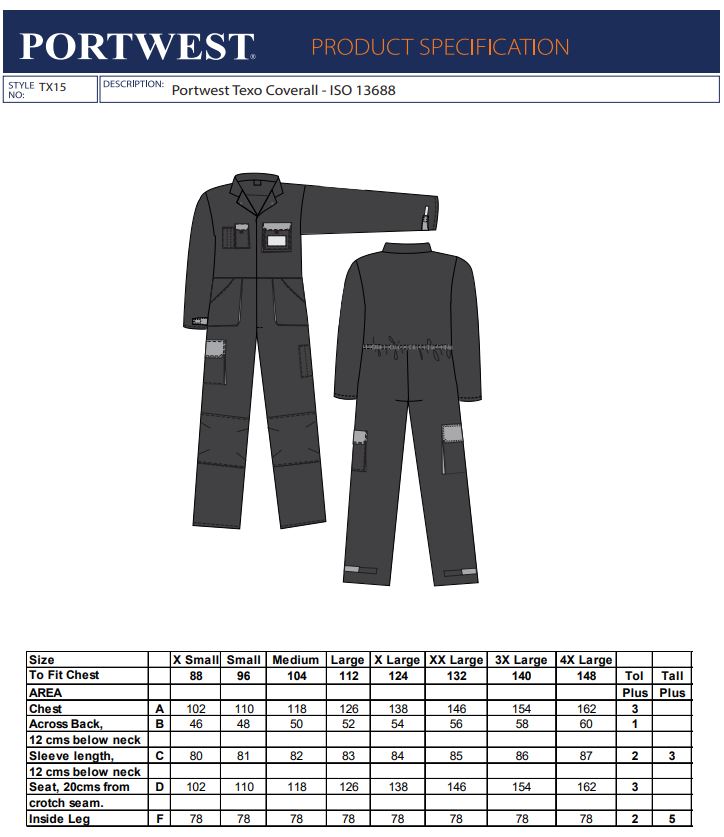 PORTWEST® PRODUCT SPECIFICATION

STYLE NO: TX15

DESCRIPTION: Portwest Texo Coverall - ISO 13688

| Size | | X Small | Small | Medium | Large | X Large | XX Large | 3X Large | 4X Large | | |
|---|---|---|---|---|---|---|---|---|---|---|---|
| To Fit Chest | | 88 | 96 | 104 | 112 | 124 | 132 | 140 | 148 | Tol | Tall |
| AREA | | | | | | | | | | Plus | Plus |
| Chest | A | 102 | 110 | 118 | 126 | 138 | 146 | 154 | 162 | 3 | |
| Across Back, | B | 46 | 48 | 50 | 52 | 54 | 56 | 58 | 60 | 1 | |
| 12 cms below neck | | | | | | | | | | | |
| Sleeve length, | C | 80 | 81 | 82 | 83 | 84 | 85 | 86 | 87 | 2 | 3 |
| 12 cms below neck | | | | | | | | | | | |
| Seat, 20cms from | D | 102 | 110 | 118 | 126 | 138 | 146 | 154 | 162 | 3 | |
| crotch seam. | | | | | | | | | | | |
| Inside Leg | F | 78 | 78 | 78 | 78 | 78 | 78 | 78 | 78 | 2 | 5 |